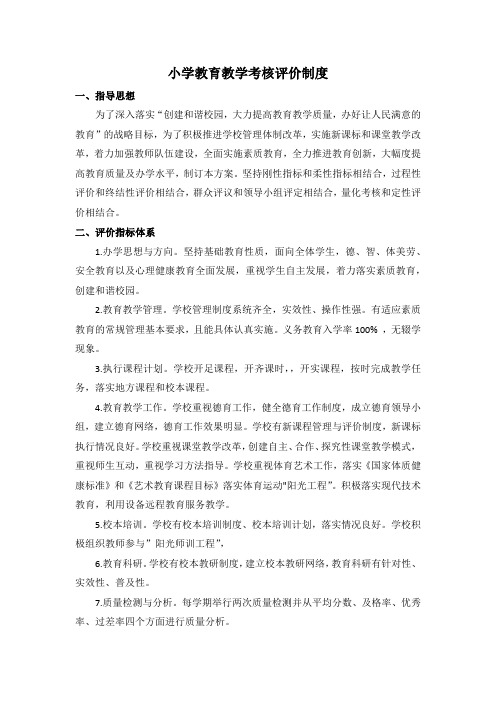 小学教育教学考核评价制度

一、指导思想

为了深入落实“创建和谐校园，大力提高教育教学质量，办好让人民满意的教育”的战略目标，为了积极推进学校管理体制改革，实施新课标和课堂教学改革，着力加强教师队伍建设，全面实施素质教育，全力推进教育创新，大幅度提高教育质量及办学水平，制订本方案。坚持刚性指标和柔性指标相结合，过程性评价和终结性评价相结合，群众评议和领导小组评定相结合，量化考核和定性评价相结合。

二、评价指标体系

1.办学思想与方向。坚持基础教育性质，面向全体学生，德、智、体美劳、安全教育以及心理健康教育全面发展，重视学生自主发展，着力落实素质教育，创建和谐校园。

2.教育教学管理。学校管理制度系统齐全，实效性、操作性强。有适应素质教育的常规管理基本要求，且能具体认真实施。义务教育入学率 100% ，无辍学现象。

3.执行课程计划。学校开足课程，开齐课时，，开实课程，按时完成教学任务，落实地方课程和校本课程。

4.教育教学工作。学校重视德育工作，健全德育工作制度，成立德育领导小组，建立德育网络，德育工作效果明显。学校有新课程管理与评价制度，新课标执行情况良好。学校重视课堂教学改革，创建自主、合作、探究性课堂教学模式，重视师生互动，重视学习方法指导。学校重视体育艺术工作，落实《国家体质健康标准》和《艺术教育课程目标》落实体育运动"阳光工程"。积极落实现代技术教育，利用设备远程教育服务教学。

5.校本培训。学校有校本培训制度、校本培训计划，落实情况良好。学校积极组织教师参与”阳光师训工程”，

6.教育科研。学校有校本教研制度，建立校本教研网络，教育科研有针对性、实效性、普及性。

7.质量检测与分析。每学期举行两次质量检测并从平均分数、及格率、优秀率、过差率四个方面进行质量分析。